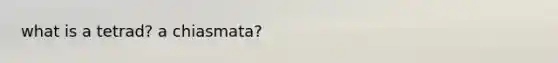 what is a tetrad? a chiasmata?